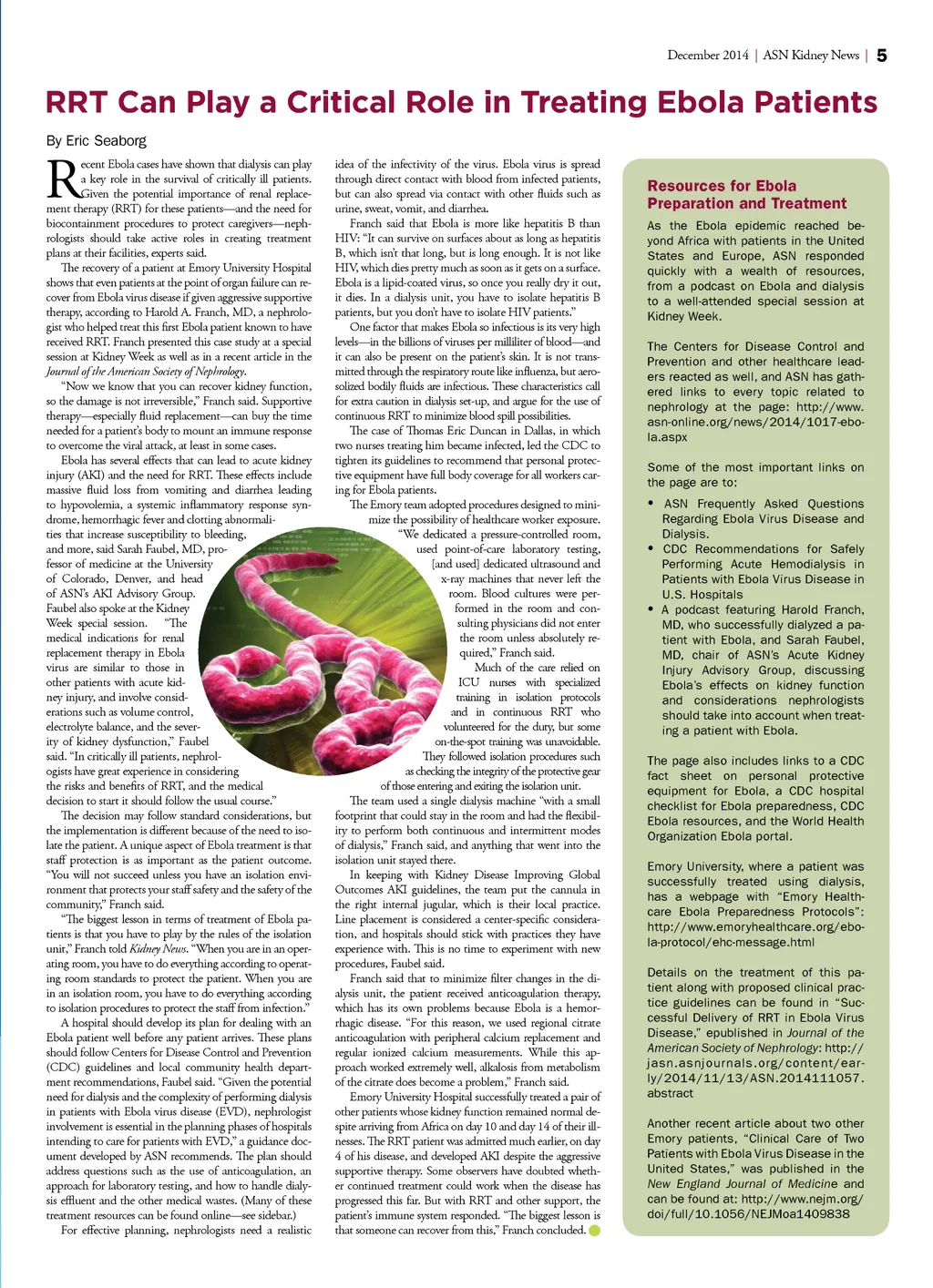 December 2014 | ASN Kidney News | 5

RRT Can Play a Critical Role in Treating Ebola Patients

By Eric Seaborg

Recent Ebola cases have shown that dialysis can play a key role in the survival of critically ill patients. Given the potential importance of renal replacement therapy (RRT) for these patients—and the need for biocontainment procedures to protect caregivers—nephrologists should take active roles in creating treatment plans at their facilities, experts said.

The recovery of a patient at Emory University Hospital shows that even patients at the point of organ failure can recover from Ebola virus disease if given aggressive supportive therapy, according to Harold A. Franch, MD, a nephrologist who helped treat this first Ebola patient known to have received RRT. Franch presented this case study at a special session at Kidney Week as well as in a recent article in the Journal of the American Society of Nephrology.

"Now we know that you can recover kidney function, so the damage is not irreversible," Franch said. Supportive therapy—especially fluid replacement—can buy the time needed for a patient's body to mount an immune response to overcome the viral attack, at least in some cases.

Ebola has several effects that can lead to acute kidney injury (AKI) and the need for RRT. These effects include massive fluid loss from vomiting and diarrhea leading to hypovolemia, a systemic inflammatory response syndrome, hemorrhagic fever and clotting abnormalities that increase susceptibility to bleeding, and more, said Sarah Faubel, MD, professor of medicine at the University of Colorado, Denver, and head of ASN's AKI Advisory Group. Faubel also spoke at the Kidney Week special session. "The medical indications for renal replacement therapy in Ebola virus are similar to those in other patients with acute kidney injury, and involve considerations such as volume control, electrolyte balance, and the severity of kidney dysfunction," Faubel said. "In critically ill patients, nephrologists have great experience in considering the risks and benefits of RRT, and the medical decision to start it should follow the usual course."

The decision may follow standard considerations, but the implementation is different because of the need to isolate the patient. A unique aspect of Ebola treatment is that staff protection is as important as the patient outcome. "You will not succeed unless you have an isolation environment that protects your staff safety and the safety of the community," Franch said.

"The biggest lesson in terms of treatment of Ebola patients is that you have to play by the rules of the isolation unit," Franch told Kidney News. "When you are in an operating room, you have to do everything according to operating room standards to protect the patient. When you are in an isolation room, you have to do everything according to isolation procedures to protect the staff from infection."

A hospital should develop its plan for dealing with an Ebola patient well before any patient arrives. These plans should follow Centers for Disease Control and Prevention (CDC) guidelines and local community health department recommendations, Faubel said. "Given the potential need for dialysis and the complexity of performing dialysis in patients with Ebola virus disease (EVD), nephrologist involvement is essential in the planning phases of hospitals intending to care for patients with EVD," a guidance document developed by ASN recommends. The plan should address questions such as the use of anticoagulation, an approach for laboratory testing, and how to handle dialysis effluent and the other medical wastes. (Many of these treatment resources can be found online—see sidebar.)

For effective planning, nephrologists need a realistic idea of the infectivity of the virus. Ebola virus is spread through direct contact with blood from infected patients, but can also spread via contact with other fluids such as urine, sweat, vomit, and diarrhea.

Franch said that Ebola is more like hepatitis B than HIV: "It can survive on surfaces about as long as hepatitis B, which isn't that long, but is long enough. It is not like HIV, which dies pretty much as soon as it gets on a surface. Ebola is a lipid-coated virus, so once you really dry it out, it dies. In a dialysis unit, you have to isolate hepatitis B patients, but you don't have to isolate HIV patients."

One factor that makes Ebola so infectious is its very high levels—in the billions of viruses per milliliter of blood—and it can also be present on the patient's skin. It is not transmitted through the respiratory route like influenza, but aerosolized bodily fluids are infectious. These characteristics call for extra caution in dialysis set-up, and argue for the use of continuous RRT to minimize blood spill possibilities.

The case of Thomas Eric Duncan in Dallas, in which two nurses treating him became infected, led the CDC to tighten its guidelines to recommend that personal protective equipment have full body coverage for all workers caring for Ebola patients.

The Emory team adopted procedures designed to minimize the possibility of healthcare worker exposure. "We dedicated a pressure-controlled room, used point-of-care laboratory testing, [and used] dedicated ultrasound and x-ray machines that never left the room. Blood cultures were performed in the room and consulting physicians did not enter the room unless absolutely required," Franch said.

Much of the care relied on ICU nurses with specialized training in isolation protocols and in continuous RRT who volunteered for the duty, but some on-the-spot training was unavoidable. They followed isolation procedures such as checking the integrity of the protective gear of those entering and exiting the isolation unit.

The team used a single dialysis machine "with a small footprint that could stay in the room and had the flexibility to perform both continuous and intermittent modes of dialysis," Franch said, and anything that went into the isolation unit stayed there.

In keeping with Kidney Disease Improving Global Outcomes AKI guidelines, the team put the cannula in the right internal jugular, which is their local practice. Line placement is considered a center-specific consideration, and hospitals should stick with practices they have experience with. This is no time to experiment with new procedures, Faubel said.

Franch said that to minimize filter changes in the dialysis unit, the patient received anticoagulation therapy, which has its own problems because Ebola is a hemorrhagic disease. "For this reason, we used regional citrate anticoagulation with peripheral calcium replacement and regular ionized calcium measurements. While this approach worked extremely well, alkalosis from metabolism of the citrate does become a problem," Franch said.

Emory University Hospital successfully treated a pair of other patients whose kidney function remained normal despite arriving from Africa on day 10 and day 14 of their illnesses. The RRT patient was admitted much earlier, on day 4 of his disease, and developed AKI despite the aggressive supportive therapy. Some observers have doubted whether continued treatment could work when the disease has progressed this far. But with RRT and other support, the patient's immune system responded. "The biggest lesson is that someone can recover from this," Franch concluded.

Resources for Ebola Preparation and Treatment

As the Ebola epidemic reached beyond Africa with patients in the United States and Europe, ASN responded quickly with a wealth of resources, from a podcast on Ebola and dialysis to a well-attended special session at Kidney Week.

The Centers for Disease Control and Prevention and other healthcare leaders reacted as well, and ASN has gathered links to every topic related to nephrology at the page: http://www.asn-online.org/news/2014/1017-ebola.aspx

Some of the most important links on the page are to:

• ASN Frequently Asked Questions Regarding Ebola Virus Disease and Dialysis.
• CDC Recommendations for Safely Performing Acute Hemodialysis in Patients with Ebola Virus Disease in U.S. Hospitals
• A podcast featuring Harold Franch, MD, who successfully dialyzed a patient with Ebola, and Sarah Faubel, MD, chair of ASN's Acute Kidney Injury Advisory Group, discussing Ebola's effects on kidney function and considerations nephrologists should take into account when treating a patient with Ebola.

The page also includes links to a CDC fact sheet on personal protective equipment for Ebola, a CDC hospital checklist for Ebola preparedness, CDC Ebola resources, and the World Health Organization Ebola portal.

Emory University, where a patient was successfully treated using dialysis, has a webpage with "Emory Healthcare Ebola Preparedness Protocols": http://www.emoryhealthcare.org/ebola-protocol/ehc-message.html

Details on the treatment of this patient along with proposed clinical practice guidelines can be found in "Successful Delivery of RRT in Ebola Virus Disease," epublished in Journal of the American Society of Nephrology: http://jasn.asnjournals.org/content/early/2014/11/13/ASN.2014111057.abstract

Another recent article about two other Emory patients, "Clinical Care of Two Patients with Ebola Virus Disease in the United States," was published in the New England Journal of Medicine and can be found at: http://www.nejm.org/doi/full/10.1056/NEJMoa1409838